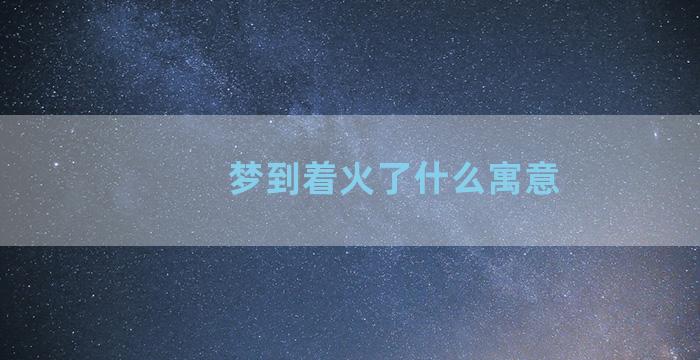 梦到着火了什么寓意